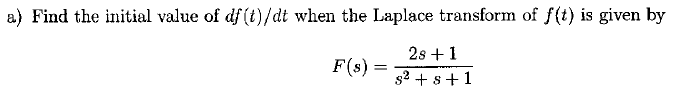 a) Find the initial value of $df(t)/dt$ when the Laplace transform of $f(t)$ is given by

$F(s) = \frac{2s+1}{s^2+s+1}$